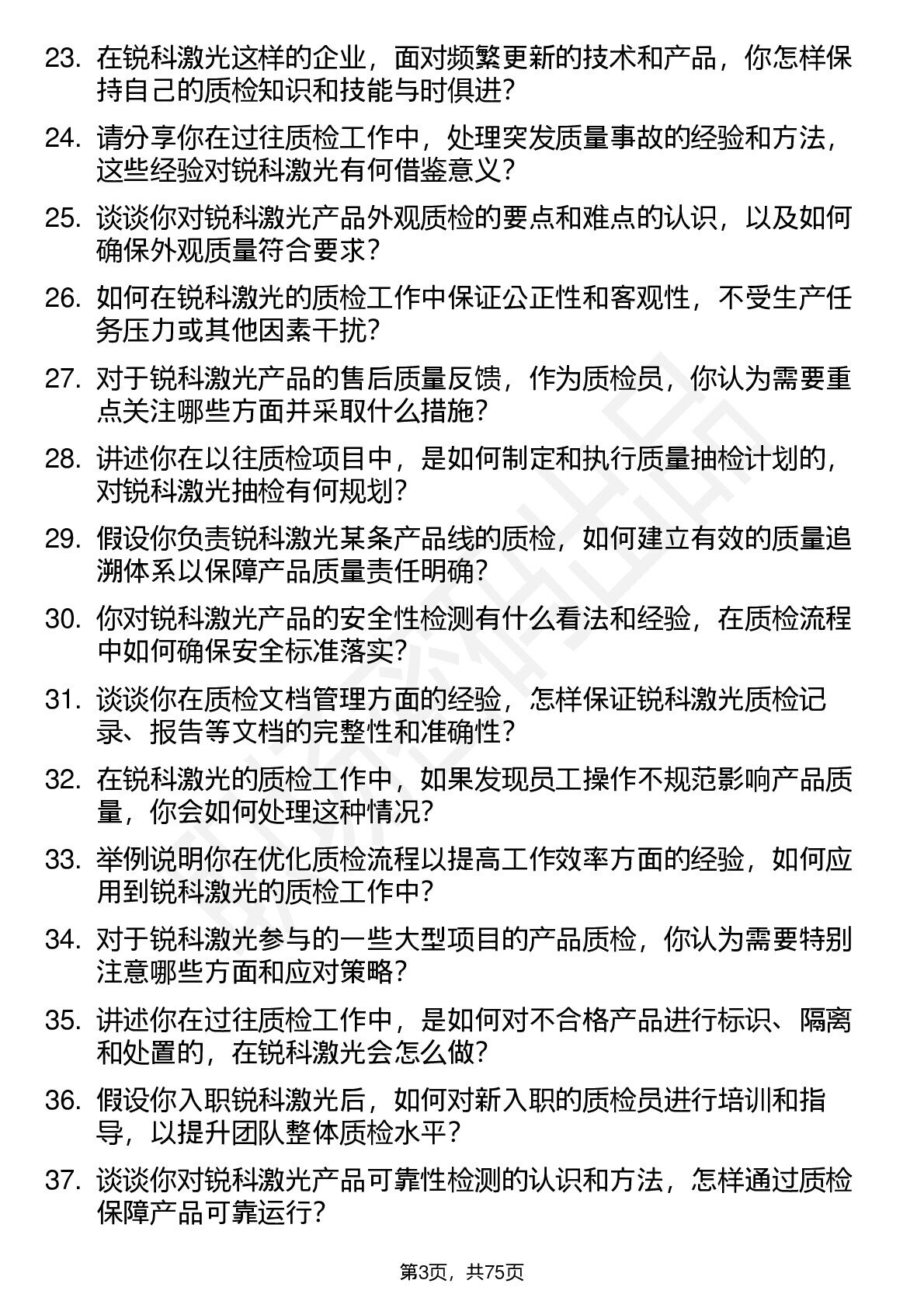 23. 在锐科激光这样的企业，面对频繁更新的技术和产品，你怎样保持自己的质检知识和技能与时俱进？

24. 请分享你在过往质检工作中，处理突发质量事故的经验和方法，这些经验对锐科激光有何借鉴意义？

25. 谈谈你对锐科激光产品外观质检的要点和难点的认识，以及如何确保外观质量符合要求？

26. 如何在锐科激光的质检工作中保证公正性和客观性，不受生产任务压力或其他因素干扰？

27. 对于锐科激光产品的售后质量反馈，作为质检员，你认为需要重点关注哪些方面并采取什么措施？

28. 讲述你在以往质检项目中，是如何制定和执行质量抽检计划的，对锐科激光抽检有何规划？

29. 假设你负责锐科激光某条产品线的质检，如何建立有效的质量追溯体系以保障产品质量责任明确？

30. 你对锐科激光产品的安全性检测有什么看法和经验，在质检流程中如何确保安全标准落实？

31. 谈谈你在质检文档管理方面的经验，怎样保证锐科激光质检记录、报告等文档的完整性和准确性？

32. 在锐科激光的质检工作中，如果发现员工操作不规范影响产品质量，你会如何处理这种情况？

33. 举例说明你在优化质检流程以提高工作效率方面的经验，如何应用到锐科激光的质检工作中？

34. 对于锐科激光参与的一些大型项目的产品质检，你认为需要特别注意哪些方面和应对策略？

35. 讲述你在过往质检工作中，是如何对不合格产品进行标识、隔离和处置的，在锐科激光会怎么做？

36. 假设你入职锐科激光后，如何对新入职的质检员进行培训和指导，以提升团队整体质检水平？

37. 谈谈你对锐科激光产品可靠性检测的认识和方法，怎样通过质检保障产品可靠运行？

第3页，共75页